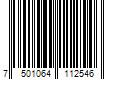 7 501064 112546